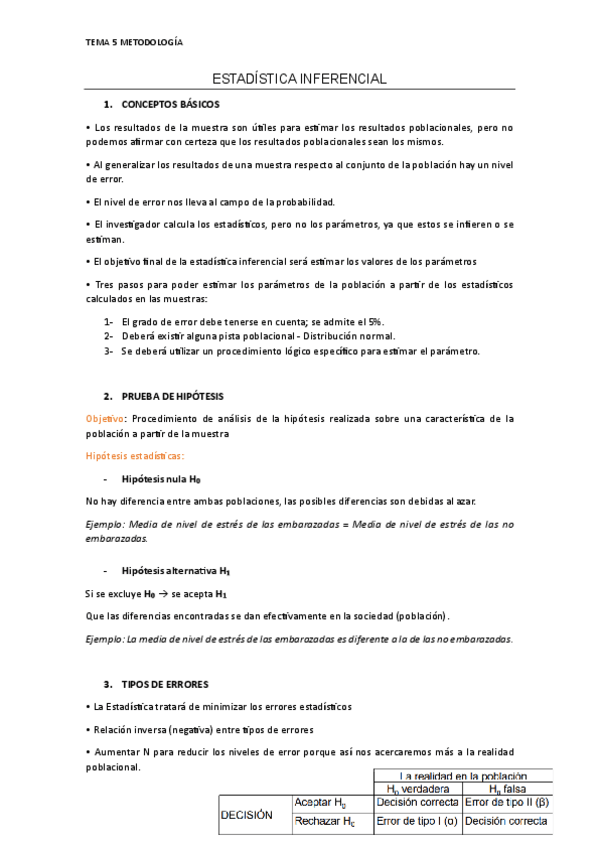 TEMA 5 METODOLOGÍA

ESTADÍSTICA INFERENCIAL

1. CONCEPTOS BÁSICOS

• Los resultados de la muestra son útiles para estimar los resultados poblacionales, pero no podemos afirmar con certeza que los resultados poblacionales sean los mismos.

• Al generalizar los resultados de una muestra respecto al conjunto de la población hay un nivel de error.

• El nivel de error nos lleva al campo de la probabilidad.

• El investigador calcula los estadísticos, pero no los parámetros, ya que estos se infieren o se estiman.

• El objetivo final de la estadística inferencial será estimar los valores de los parámetros

• Tres pasos para poder estimar los parámetros de la población a partir de los estadísticos calculados en las muestras:

1- El grado de error debe tenerse en cuenta; se admite el 5%.
2- Deberá existir alguna pista poblacional - Distribución normal.
3- Se deberá utilizar un procedimiento lógico específico para estimar el parámetro.

2. PRUEBA DE HIPÓTESIS

Objetivo: Procedimiento de análisis de la hipótesis realizada sobre una característica de la población a partir de la muestra

Hipótesis estadísticas:

- Hipótesis nula $H_0$

No hay diferencia entre ambas poblaciones, las posibles diferencias son debidas al azar.

Ejemplo: Media de nivel de estrés de las embarazadas = Media de nivel de estrés de las no embarazadas.

- Hipótesis alternativa $H_1$

Si se excluye $H_0$ → se acepta $H_1$

Que las diferencias encontradas se dan efectivamente en la sociedad (población).

Ejemplo: La media de nivel de estrés de las embarazadas es diferente a la de las no embarazadas.

3. TIPOS DE ERRORES

• La Estadística tratará de minimizar los errores estadísticos

• Relación inversa (negativa) entre tipos de errores

• Aumentar N para reducir los niveles de error porque así nos acercaremos más a la realidad poblacional.

| | | La realidad en la población | |
|---|---|---|---|
| | | $H_0$ verdadera | $H_0$ falsa |
| DECISIÓN | Aceptar $H_0$ | Decisión correcta | Error de tipo II ($\beta$) |
| | Rechazar $H_0$ | Error de tipo I ($\alpha$) | Decisión correcta |